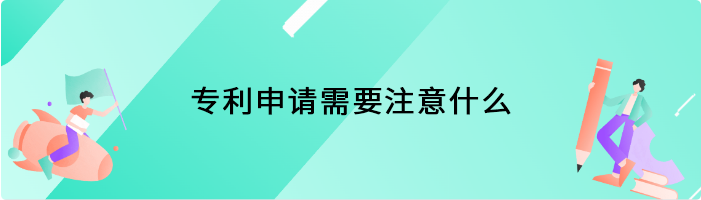 专利申请需要注意什么